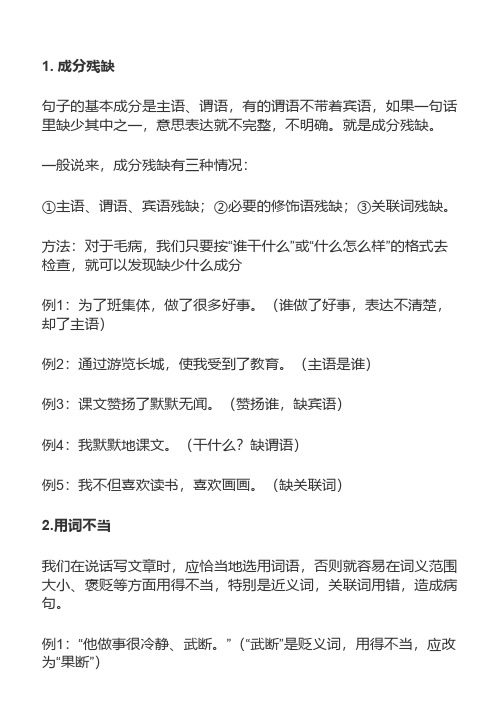 1. 成分残缺

句子的基本成分是主语、谓语，有的谓语不带着宾语，如果一句话里缺少其中之一，意思表达就不完整，不明确。就是成分残缺。

一般说来，成分残缺有三种情况：

①主语、谓语、宾语残缺；②必要的修饰语残缺；③关联词残缺。

方法：对于毛病，我们只要按“谁干什么”或“什么怎么样”的格式去检查，就可以发现缺少什么成分

例1：为了班集体，做了很多好事。（谁做了好事，表达不清楚，却了主语）

例2：通过游览长城，使我受到了教育。（主语是谁）

例3：课文赞扬了默默无闻。（赞扬谁，缺宾语）

例4：我默默地课文。（干什么？缺谓语）

例5：我不但喜欢读书，喜欢画画。（缺关联词）

2.用词不当

我们在说话写文章时，应恰当地选用词语，否则就容易在词义范围大小、褒贬等方面用得不当，特别是近义词，关联词用错，造成病句。

例1：“他做事很冷静、武断。”（“武断”是贬义词，用得不当，应改为“果断”）